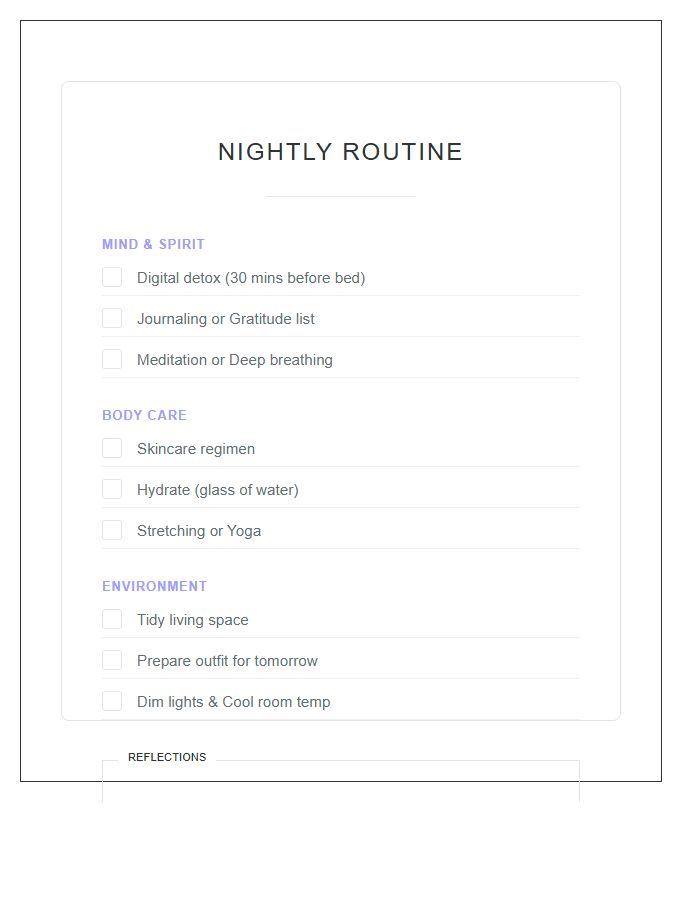 NIGHTLY ROUTINE

MIND & SPIRIT

☐ Digital detox (30 mins before bed)
☐ Journaling or Gratitude list
☐ Meditation or Deep breathing

BODY CARE

☐ Skincare regimen
☐ Hydrate (glass of water)
☐ Stretching or Yoga

ENVIRONMENT

☐ Tidy living space
☐ Prepare outfit for tomorrow
☐ Dim lights & Cool room temp

REFLECTIONS